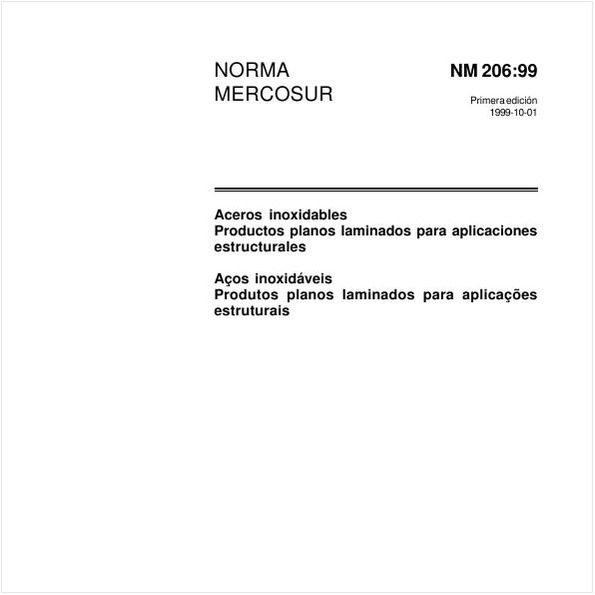 NORMA
MERCOSUR

NM 206:99

Primera edición
1999-10-01

Aceros inoxidables
Productos planos laminados para aplicaciones estructurales

Aços inoxidáveis
Produtos planos laminados para aplicações estruturais